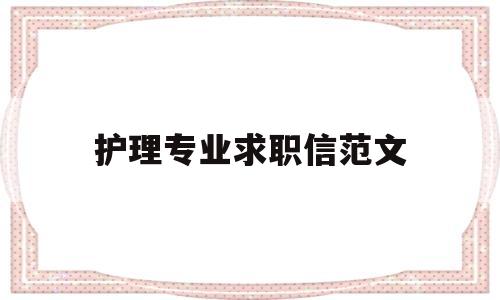 护理专业求职信范文